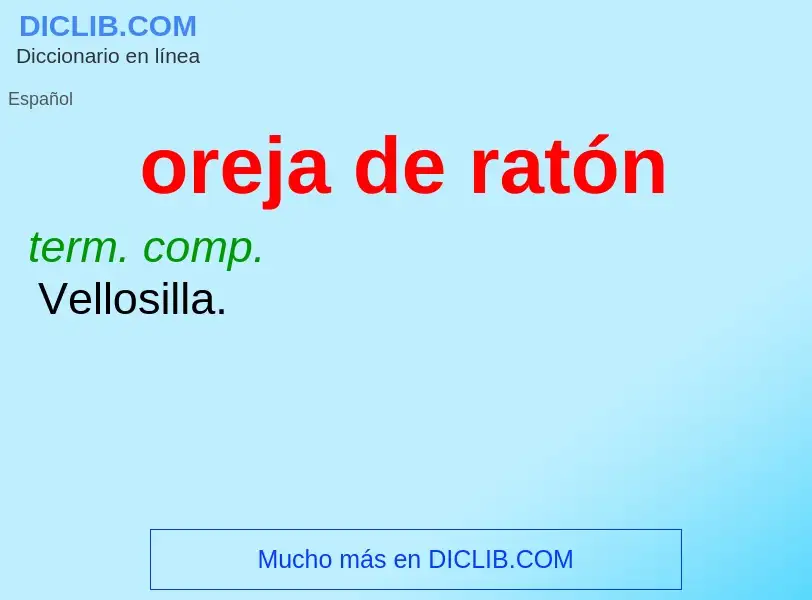 DICLIB.COM
Diccionario en línea

Español

oreja de ratón

term. comp.
Vellosilla.

Mucho más en DICLIB.COM